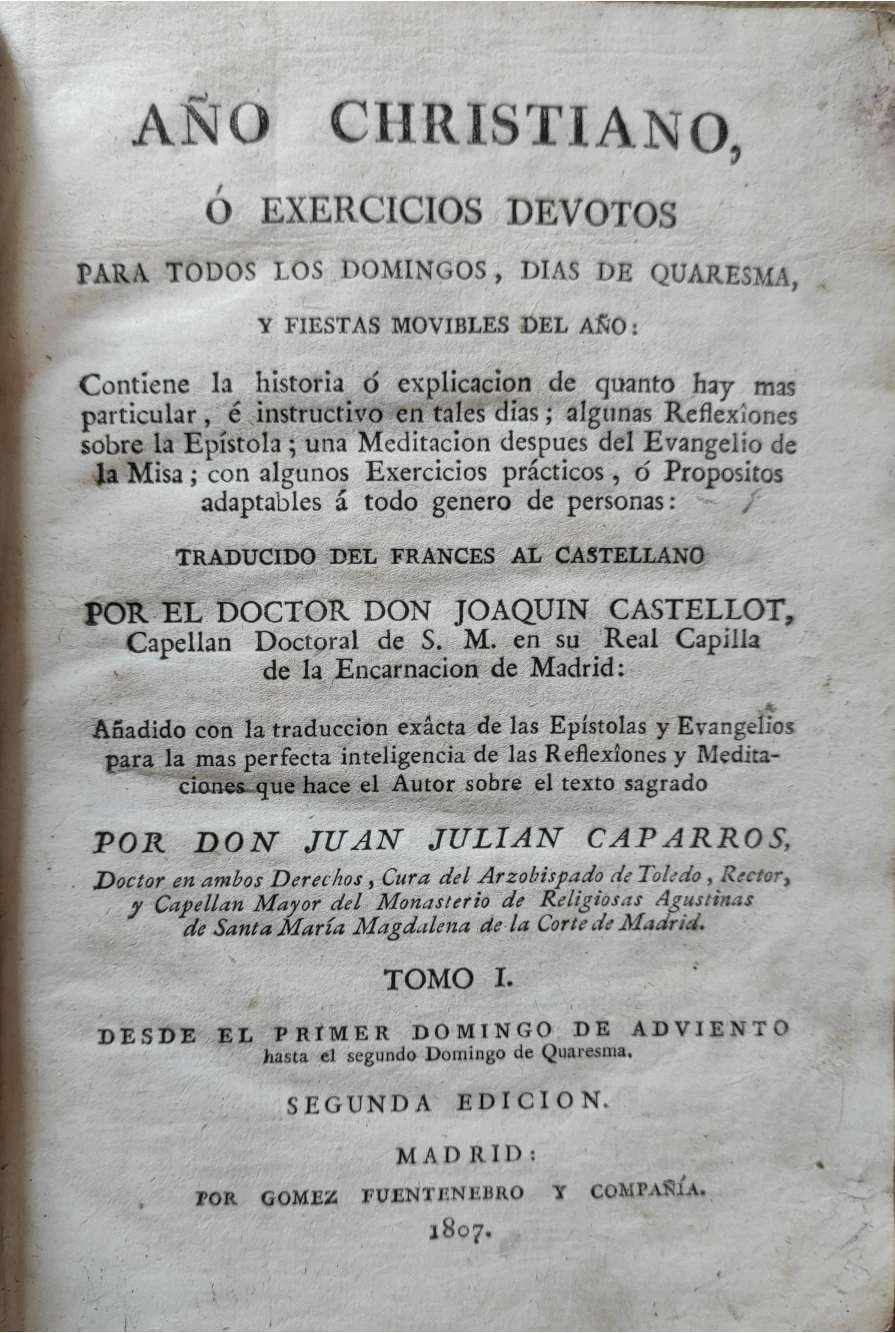 AÑO CHRISTIANO,

Ó EXERCICIOS DEVOTOS

PARA TODOS LOS DOMINGOS, DIAS DE QUARESMA,

Y FIESTAS MOVIBLES DEL AÑO:

Contiene la historia ó explicacion de quanto hay mas particular, é instructivo en tales dias; algunas Reflexîones sobre la Epístola; una Meditacion despues del Evangelio de la Misa; con algunos Exercicios prácticos, ó Propositos adaptables á todo genero de personas:

TRADUCIDO DEL FRANCES AL CASTELLANO

POR EL DOCTOR DON JOAQUIN CASTELLOT, Capellan Doctoral de S. M. en su Real Capilla de la Encarnacion de Madrid:

Añadido con la traduccion exâcta de las Epístolas y Evangelios para la mas perfecta inteligencia de las Reflexîones y Meditaciones que hace el Autor sobre el texto sagrado

POR DON JUAN JULIAN CAPARROS, Doctor en ambos Derechos, Cura del Arzobispado de Toledo, Rector, y Capellan Mayor del Monasterio de Religiosas Agustinas de Santa María Magdalena de la Corte de Madrid.

TOMO I.

DESDE EL PRIMER DOMINGO DE ADVIENTO hasta el segundo Domingo de Quaresma.

SEGUNDA EDICION.

MADRID:

POR GOMEZ FUENTENEBRO Y COMPAÑÍA.

1807.